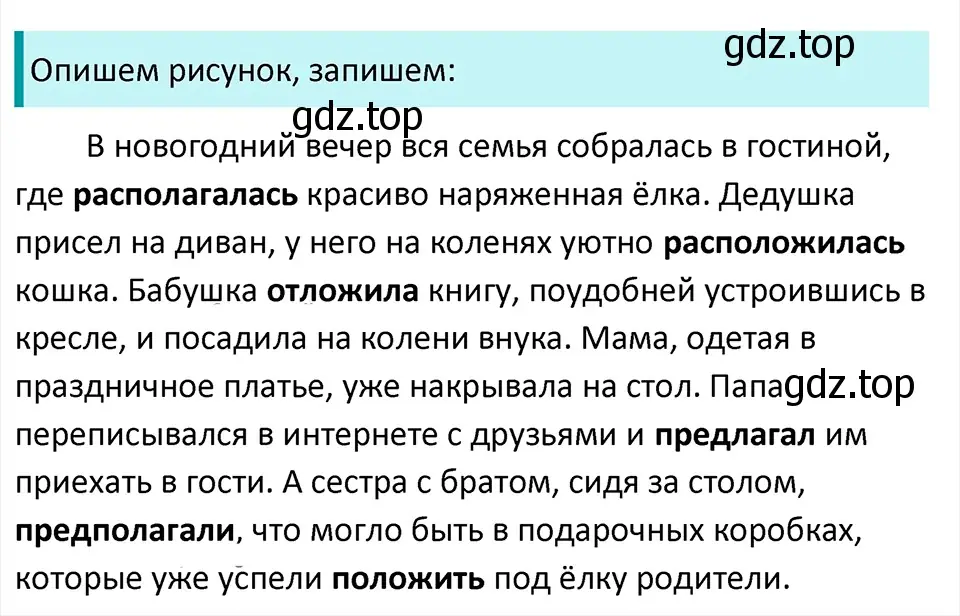 Опишем рисунок, запишем:

gdz.top

gdz.top

В новогодний вечер вся семья собралась в гостиной, где располагалась красиво наряженная ёлка. Дедушка присел на диван, у него на коленях уютно расположилась кошка. Бабушка отложила книгу, поудобней устроившись в кресле, и посадила на колени внука. Мама, одетая в праздничное платье, уже накрывала на стол. Папа gdz.top переписывался в интернете с друзьями и предлагал им приехать в гости. А сестра с братом, сидя за столом, предполагали, что могло быть в подарочных коробках, которые уже успели положить под ёлку родители.